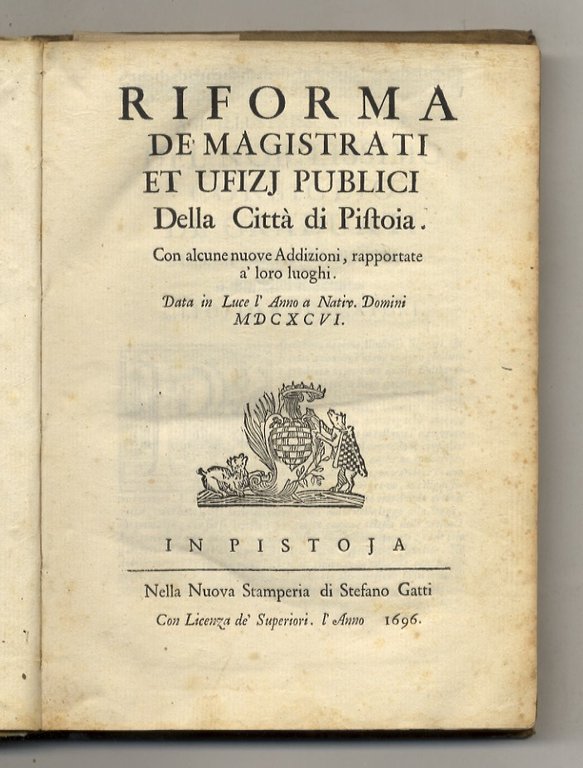 RIFORMA
DE' MAGISTRATI
ET UFIZJ PUBLICI
Della Città di Piſtoia.

Con alcune nuove Addizioni, rapportate a' loro luoghi.

Data in Luce l' Anno a Nativ. Domini MDCXCVI.

IN PISTOJA

Nella Nuova Stamperia di Stefano Gatti
Con Licenza de' Superiori. l' Anno 1696.